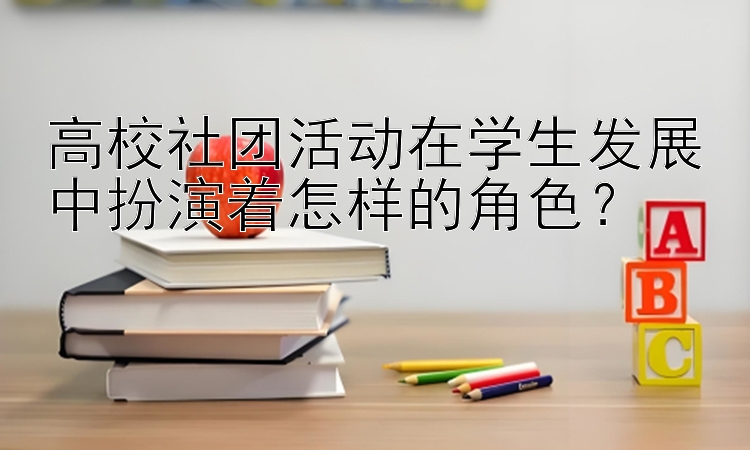 高校社团活动在学生发展中扮演着怎样的角色？

A
B
C